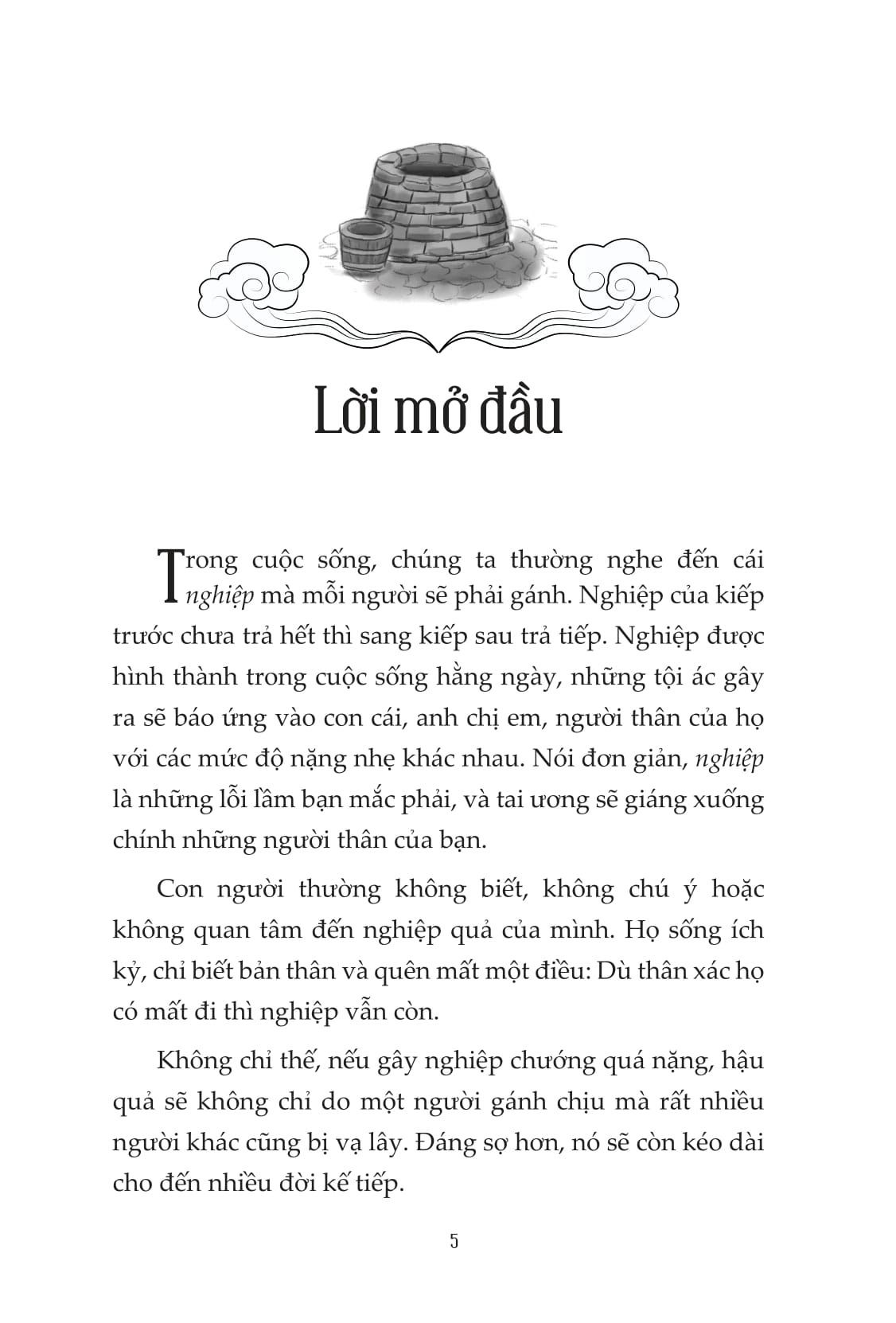 Lời mở đầu

Trong cuộc sống, chúng ta thường nghe đến cái nghiệp mà mỗi người sẽ phải gánh. Nghiệp của kiếp trước chưa trả hết thì sang kiếp sau trả tiếp. Nghiệp được hình thành trong cuộc sống hằng ngày, những tội ác gây ra sẽ báo ứng vào con cái, anh chị em, người thân của họ với các mức độ nặng nhẹ khác nhau. Nói đơn giản, nghiệp là những lỗi lầm bạn mắc phải, và tai ương sẽ giáng xuống chính những người thân của bạn.

Con người thường không biết, không chú ý hoặc không quan tâm đến nghiệp quả của mình. Họ sống ích kỷ, chỉ biết bản thân và quên mất một điều: Dù thân xác họ có mất đi thì nghiệp vẫn còn.

Không chỉ thế, nếu gây nghiệp chướng quá nặng, hậu quả sẽ không chỉ do một người gánh chịu mà rất nhiều người khác cũng bị vạ lây. Đáng sợ hơn, nó sẽ còn kéo dài cho đến nhiều đời kế tiếp.

5